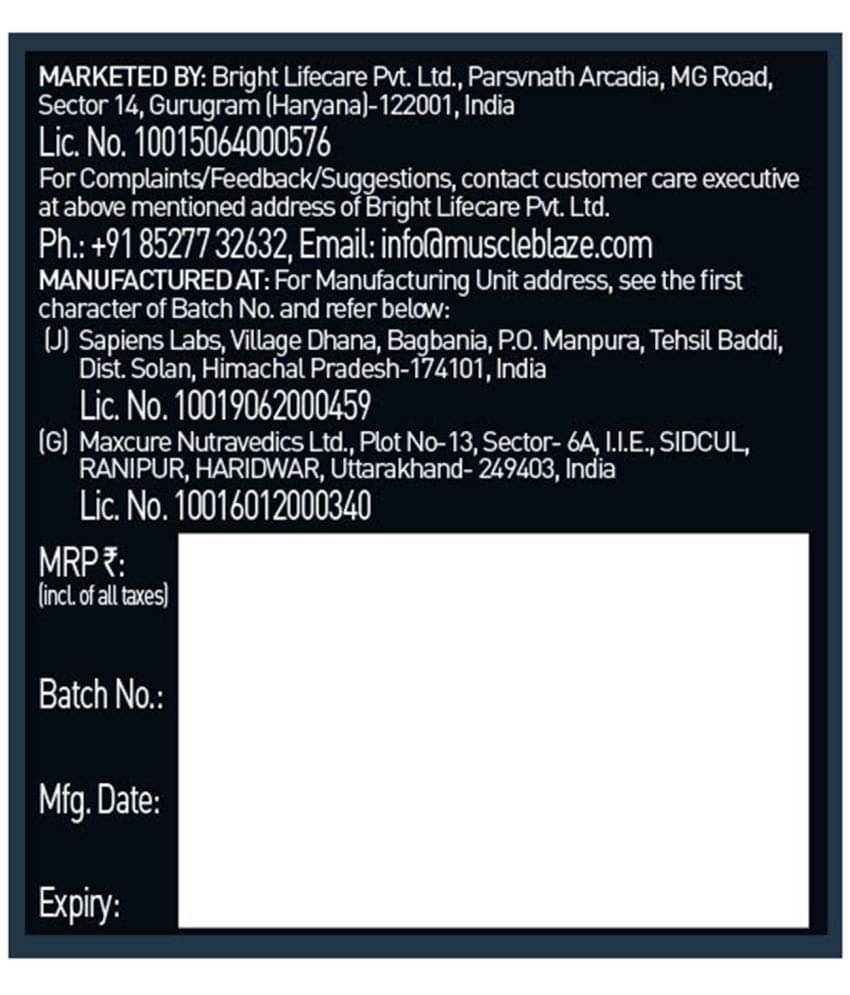 MARKETED BY: Bright Lifecare Pvt. Ltd., Parsvnath Arcadia, MG Road, Sector 14, Gurugram (Haryana)-122001, India
Lic. No. 10015064000576
For Complaints/Feedback/Suggestions, contact customer care executive at above mentioned address of Bright Lifecare Pvt. Ltd.
Ph.: +91 85277 32632, Email: info@muscleblaze.com
MANUFACTURED AT: For Manufacturing Unit address, see the first character of Batch No. and refer below:
(J) Sapiens Labs, Village Dhana, Bagbania, P.O. Manpura, Tehsil Baddi, Dist. Solan, Himachal Pradesh-174101, India
Lic. No. 10019062000459
(G) Maxcure Nutravedics Ltd., Plot No-13, Sector- 6A, I.I.E., SIDCUL, RANIPUR, HARIDWAR, Uttarakhand- 249403, India
Lic. No. 10016012000340
MRP ₹:
(incl. of all taxes)
Batch No.:
Mfg. Date:
Expiry: